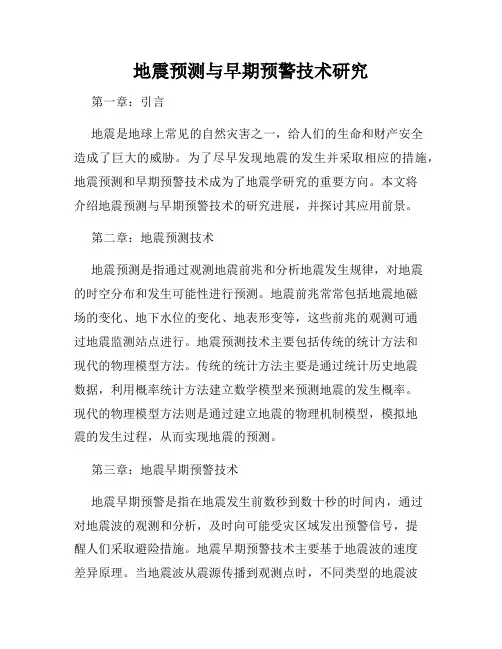 地震预测与早期预警技术研究

第一章：引言

地震是地球上常见的自然灾害之一，给人们的生命和财产安全造成了巨大的威胁。为了尽早发现地震的发生并采取相应的措施，地震预测和早期预警技术成为了地震学研究的重要方向。本文将介绍地震预测与早期预警技术的研究进展，并探讨其应用前景。

第二章：地震预测技术

地震预测是指通过观测地震前兆和分析地震发生规律，对地震的时空分布和发生可能性进行预测。地震前兆常常包括地震地磁场的变化、地下水位的变化、地表形变等，这些前兆的观测可通过地震监测站点进行。地震预测技术主要包括传统的统计方法和现代的物理模型方法。传统的统计方法主要是通过统计历史地震数据，利用概率统计方法建立数学模型来预测地震的发生概率。现代的物理模型方法则是通过建立地震的物理机制模型，模拟地震的发生过程，从而实现地震的预测。

第三章：地震早期预警技术

地震早期预警是指在地震发生前数秒到数十秒的时间内，通过对地震波的观测和分析，及时向可能受灾区域发出预警信号，提醒人们采取避险措施。地震早期预警技术主要基于地震波的速度差异原理。当地震波从震源传播到观测点时，不同类型的地震波